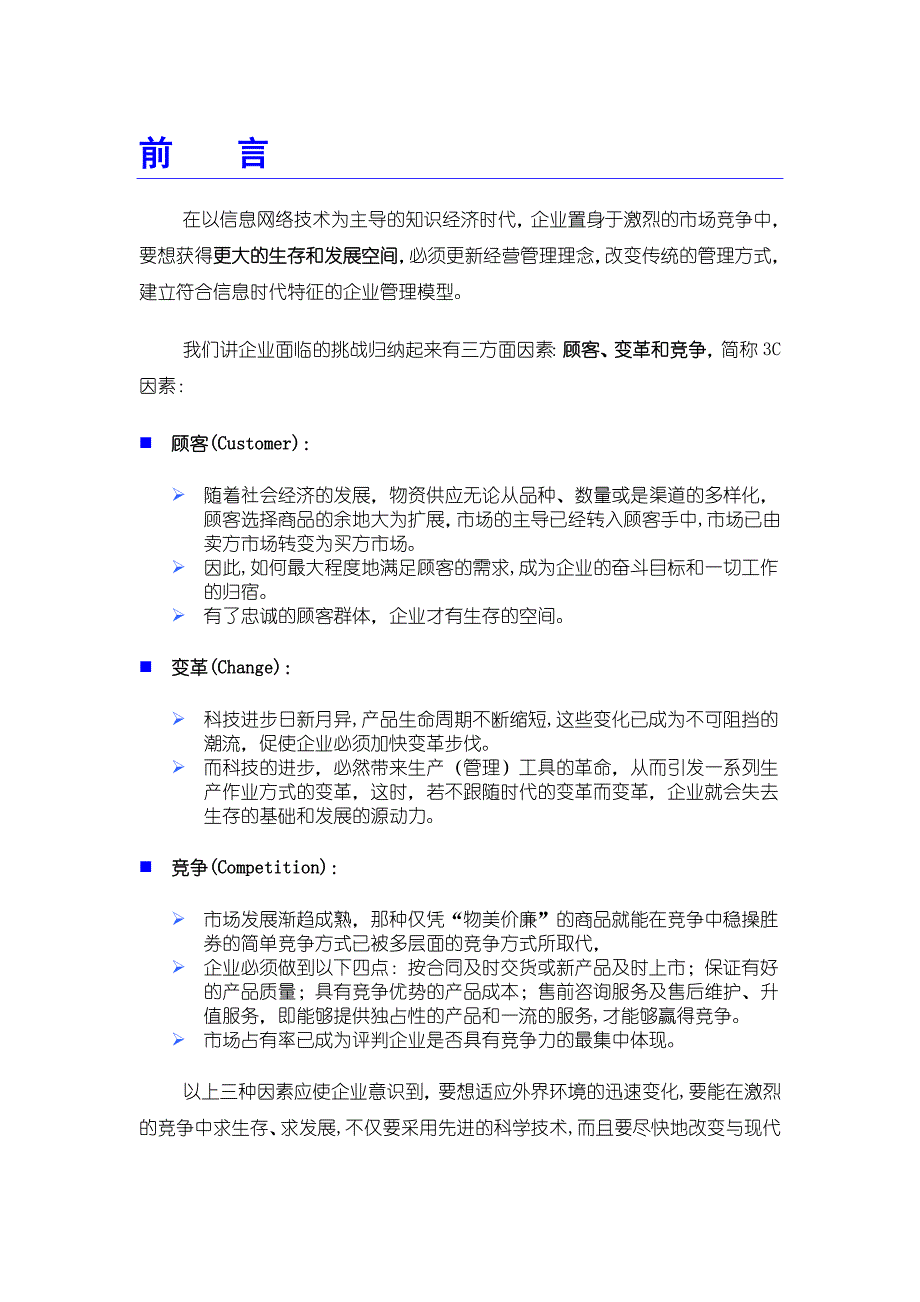 前　　言

在以信息网络技术为主导的知识经济时代，企业置身于激烈的市场竞争中，要想获得更大的生存和发展空间，必须更新经营管理理念，改变传统的管理方式，建立符合信息时代特征的企业管理模型。

我们讲企业面临的挑战归纳起来有三方面因素：顾客、变革和竞争，简称3C因素：

■ 顾客(Customer)：

➢ 随着社会经济的发展，物资供应无论从品种、数量或是渠道的多样化，顾客选择商品的余地大为扩展，市场的主导已经转入顾客手中，市场已由卖方市场转变为买方市场。
➢ 因此，如何最大程度地满足顾客的需求，成为企业的奋斗目标和一切工作的归宿。
➢ 有了忠诚的顾客群体，企业才有生存的空间。

■ 变革(Change)：

➢ 科技进步日新月异，产品生命周期不断缩短，这些变化已成为不可阻挡的潮流，促使企业必须加快变革步伐。
➢ 而科技的进步，必然带来生产（管理）工具的革命，从而引发一系列生产作业方式的变革，这时，若不跟随时代的变革而变革，企业就会失去生存的基础和发展的源动力。

■ 竞争(Competition)：

➢ 市场发展渐趋成熟，那种仅凭“物美价廉”的商品就能在竞争中稳操胜券的简单竞争方式已被多层面的竞争方式所取代，
➢ 企业必须做到以下四点：按合同及时交货或新产品及时上市；保证有好的产品质量；具有竞争优势的产品成本；售前咨询服务及售后维护、升值服务，即能够提供独占性的产品和一流的服务，才能够赢得竞争。
➢ 市场占有率已成为评判企业是否具有竞争力的最集中体现。

以上三种因素应使企业意识到，要想适应外界环境的迅速变化，要能在激烈的竞争中求生存、求发展，不仅要采用先进的科学技术，而且要尽快地改变与现代